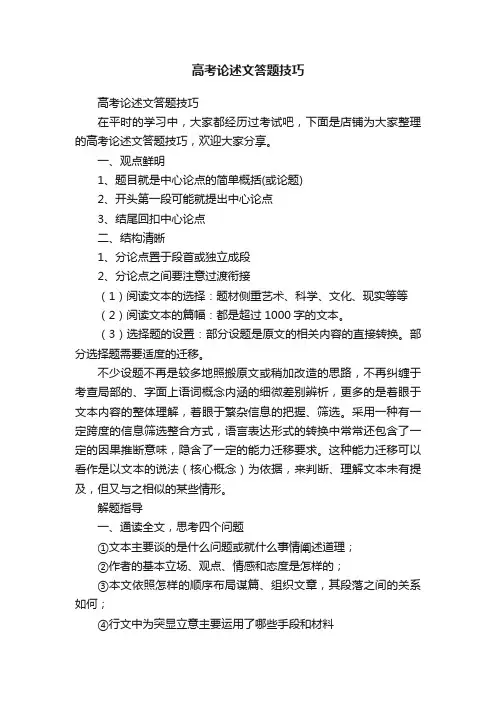 高考论述文答题技巧

高考论述文答题技巧

在平时的学习中，大家都经历过考试吧，下面是店铺为大家整理的高考论述文答题技巧，欢迎大家分享。

一、观点鲜明

1、题目就是中心论点的简单概括(或论题)

2、开头第一段可能就提出中心论点

3、结尾回扣中心论点

二、结构清晰

1、分论点置于段首或独立成段

2、分论点之间要注意过渡衔接

（1）阅读文本的选择：题材侧重艺术、科学、文化、现实等等

（2）阅读文本的篇幅：都是超过 1000 字的文本。

（3）选择题的设置：部分设题是原文的相关内容的直接转换。部分选择题需要适度的迁移。

不少设题不再是较多地照搬原文或稍加改造的思路，不再纠缠于考查局部的、字面上语词概念内涵的细微差别辨析，更多的是着眼于文本内容的整体理解，着眼于繁杂信息的把握、筛选。采用一种有一定跨度的信息筛选整合方式，语言表达形式的转换中常常还包含了一定的因果推断意味，隐含了一定的能力迁移要求。这种能力迁移可以看作是以文本的说法（核心概念）为依据，来判断、理解文本未有提及，但又与之相似的某些情形。

解题指导

一、通读全文，思考四个问题

①文本主要谈的是什么问题或就什么事情阐述道理；

②作者的基本立场、观点、情感和态度是怎样的；

③本文依照怎样的顺序布局谋篇、组织文章，其段落之间的关系如何；

④行文中为突显立意主要运用了哪些手段和材料